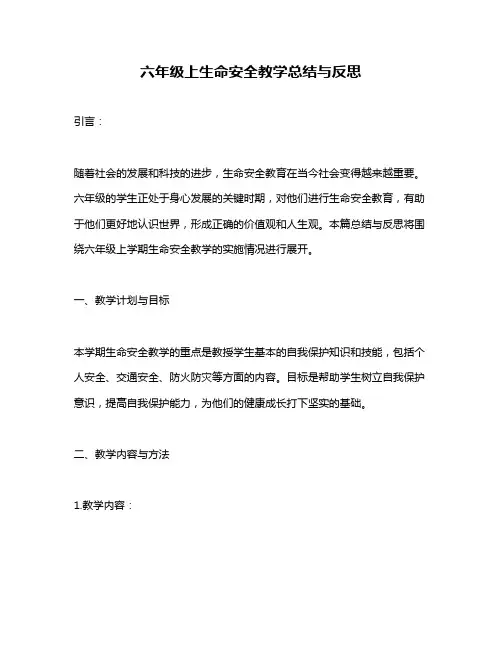 六年级上生命安全教学总结与反思

引言：

随着社会的发展和科技的进步，生命安全教育在当今社会变得越来越重要。六年级的学生正处于身心发展的关键时期，对他们进行生命安全教育，有助于他们更好地认识世界，形成正确的价值观和人生观。本篇总结与反思将围绕六年级上学期生命安全教学的实施情况进行展开。

一、教学计划与目标

本学期生命安全教学的重点是教授学生基本的自我保护知识和技能，包括个人安全、交通安全、防火防灾等方面的内容。目标是帮助学生树立自我保护意识，提高自我保护能力，为他们的健康成长打下坚实的基础。

二、教学内容与方法

1.教学内容：